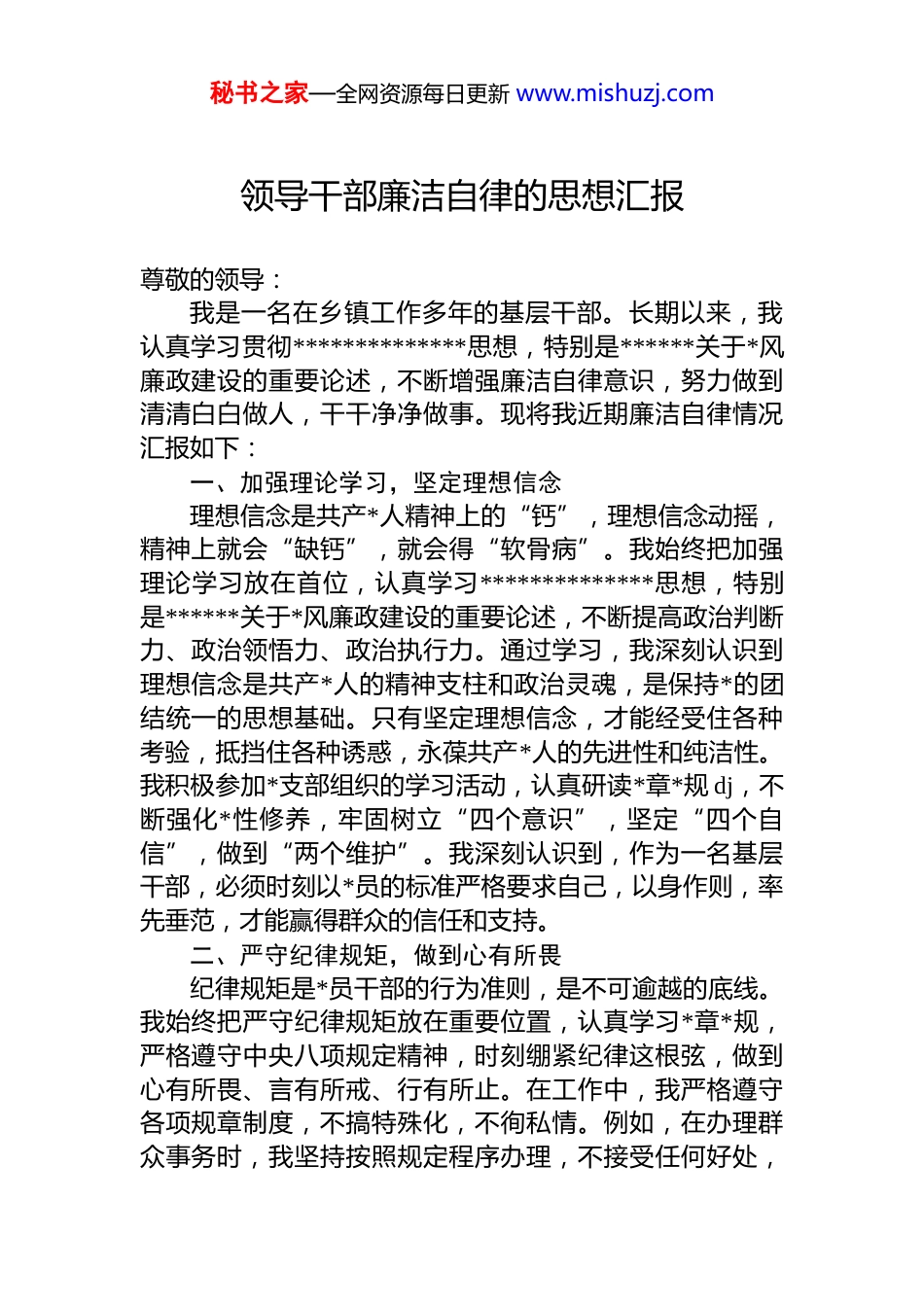 秘书之家—全网资源每日更新 www.mishuzj.com

领导干部廉洁自律的思想汇报

尊敬的领导：

我是一名在乡镇工作多年的基层干部。长期以来，我认真学习贯彻**************思想，特别是******关于*风廉政建设的重要论述，不断增强廉洁自律意识，努力做到清清白白做人，干干净净做事。现将我近期廉洁自律情况汇报如下：

一、加强理论学习，坚定理想信念

理想信念是共产*人精神上的“钙”，理想信念动摇，精神上就会“缺钙”，就会得“软骨病”。我始终把加强理论学习放在首位，认真学习**************思想，特别是******关于*风廉政建设的重要论述，不断提高政治判断力、政治领悟力、政治执行力。通过学习，我深刻认识到理想信念是共产*人的精神支柱和政治灵魂，是保持*的团结统一的思想基础。只有坚定理想信念，才能经受住各种考验，抵挡住各种诱惑，永葆共产*人的先进性和纯洁性。我积极参加*支部组织的学习活动，认真研读*章*规 dj，不断强化*性修养，牢固树立“四个意识”，坚定“四个自信”，做到“两个维护”。我深刻认识到，作为一名基层干部，必须时刻以*员的标准严格要求自己，以身作则，率先垂范，才能赢得群众的信任和支持。

二、严守纪律规矩，做到心有所畏

纪律规矩是*员干部的行为准则，是不可逾越的底线。我始终把严守纪律规矩放在重要位置，认真学习*章*规，严格遵守中央八项规定精神，时刻绷紧纪律这根弦，做到心有所畏、言有所戒、行有所止。在工作中，我严格遵守各项规章制度，不搞特殊化，不徇私情。例如，在办理群众事务时，我坚持按照规定程序办理，不接受任何好处，